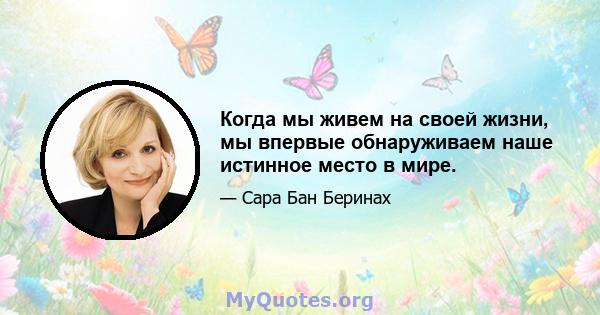 Когда мы живем на своей жизни, мы впервые обнаруживаем наше истинное место в мире.

— Сара Бан Беринах

MyQuotes.org